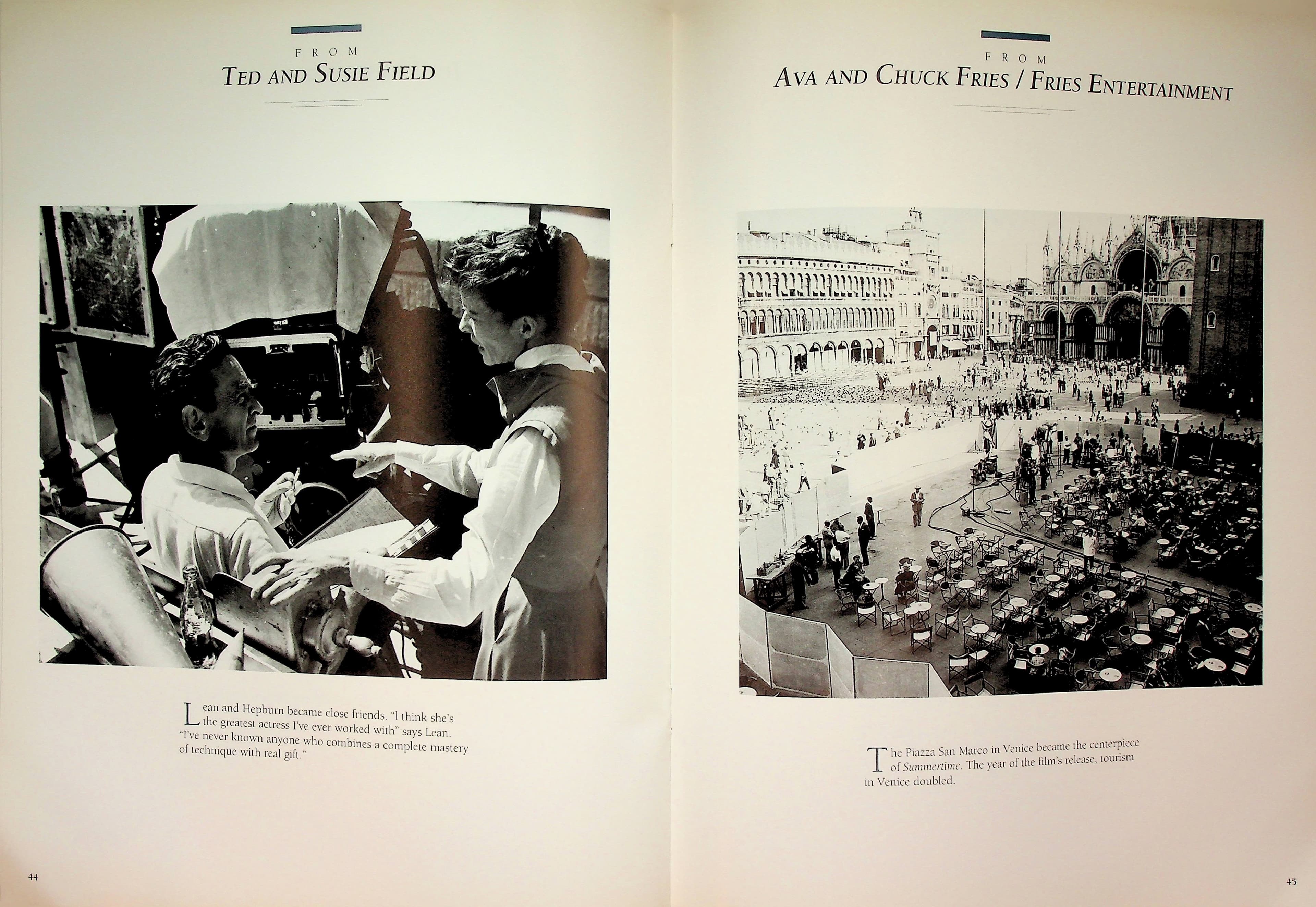 FROM

TED AND SUSIE FIELD

Lean and Hepburn became close friends. "I think she's the greatest actress I've ever worked with" says Lean. "I've never known anyone who combines a complete mastery of technique with real gift."

44

FROM

AVA AND CHUCK FRIES / FRIES ENTERTAINMENT

The Piazza San Marco in Venice became the centerpiece of Summertime. The year of the film's release, tourism in Venice doubled.

45